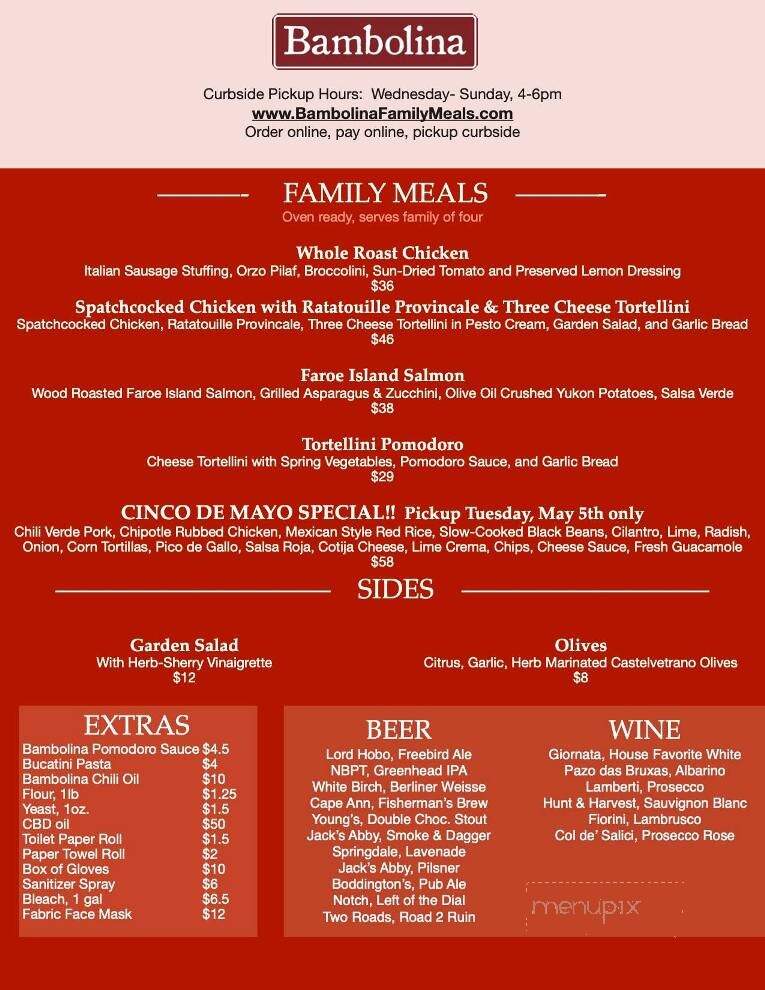 Bambolina

Curbside Pickup Hours: Wednesday- Sunday, 4-6pm
www.BambolinaFamilyMeals.com
Order online, pay online, pickup curbside

FAMILY MEALS
Oven ready, serves family of four

Whole Roast Chicken
Italian Sausage Stuffing, Orzo Pilaf, Broccolini, Sun-Dried Tomato and Preserved Lemon Dressing
$36

Spatchcocked Chicken with Ratatouille Provincale & Three Cheese Tortellini
Spatchcocked Chicken, Ratatouille Provincale, Three Cheese Tortellini in Pesto Cream, Garden Salad, and Garlic Bread
$46

Faroe Island Salmon
Wood Roasted Faroe Island Salmon, Grilled Asparagus & Zucchini, Olive Oil Crushed Yukon Potatoes, Salsa Verde
$38

Tortellini Pomodoro
Cheese Tortellini with Spring Vegetables, Pomodoro Sauce, and Garlic Bread
$29

CINCO DE MAYO SPECIAL!! Pickup Tuesday, May 5th only
Chili Verde Pork, Chipotle Rubbed Chicken, Mexican Style Red Rice, Slow-Cooked Black Beans, Cilantro, Lime, Radish, Onion, Corn Tortillas, Pico de Gallo, Salsa Roja, Cotija Cheese, Lime Crema, Chips, Cheese Sauce, Fresh Guacamole
$58

SIDES

Garden Salad
With Herb-Sherry Vinaigrette
$12

Olives
Citrus, Garlic, Herb Marinated Castelvetrano Olives
$8

EXTRAS
| | |
|---|---|
| Bambolina Pomodoro Sauce | $4.5 |
| Bucatini Pasta | $4 |
| Bambolina Chili Oil | $10 |
| Flour, 1lb | $1.25 |
| Yeast, 1oz. | $1.5 |
| CBD oil | $50 |
| Toilet Paper Roll | $1.5 |
| Paper Towel Roll | $2 |
| Box of Gloves | $10 |
| Sanitizer Spray | $6 |
| Bleach, 1 gal | $6.5 |
| Fabric Face Mask | $12 |

BEER
Lord Hobo, Freebird Ale
NBPT, Greenhead IPA
White Birch, Berliner Weisse
Cape Ann, Fisherman's Brew
Young's, Double Choc. Stout
Jack's Abby, Smoke & Dagger
Springdale, Lavenade
Jack's Abby, Pilsner
Boddington's, Pub Ale
Notch, Left of the Dial
Two Roads, Road 2 Ruin

WINE
Giornata, House Favorite White
Pazo das Bruxas, Albarino
Lamberti, Prosecco
Hunt & Harvest, Sauvignon Blanc
Fiorini, Lambrusco
Col de' Salici, Prosecco Rose

menupix